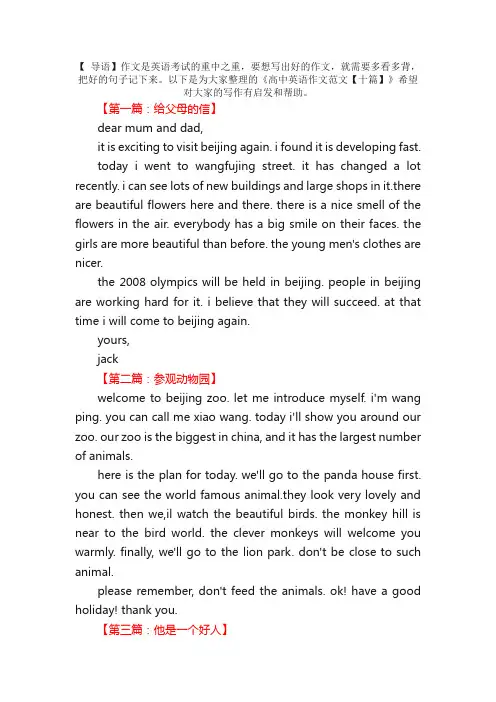 【 导语】作文是英语考试的重中之重，要想写出好的作文，就需要多看多背，把好的句子记下来。以下是为大家整理的《高中英语作文范文【十篇】》希望对大家的写作有启发和帮助。

【第一篇：给父母的信】

dear mum and dad,

it is exciting to visit beijing again. i found it is developing fast.

today i went to wangfujing street. it has changed a lot recently. i can see lots of new buildings and large shops in it.there are beautiful flowers here and there. there is a nice smell of the flowers in the air. everybody has a big smile on their faces. the girls are more beautiful than before. the young men's clothes are nicer.

the 2008 olympics will be held in beijing. people in beijing are working hard for it. i believe that they will succeed. at that time i will come to beijing again.

yours,

jack

【第二篇：参观动物园】

welcome to beijing zoo. let me introduce myself. i'm wang ping. you can call me xiao wang. today i'll show you around our zoo. our zoo is the biggest in china, and it has the largest number of animals.

here is the plan for today. we'll go to the panda house first. you can see the world famous animal.they look very lovely and honest. then we,il watch the beautiful birds. the monkey hill is near to the bird world. the clever monkeys will welcome you warmly. finally, we'll go to the lion park. don't be close to such animal.

please remember, don't feed the animals. ok! have a good holiday! thank you.

【第三篇：他是一个好人】